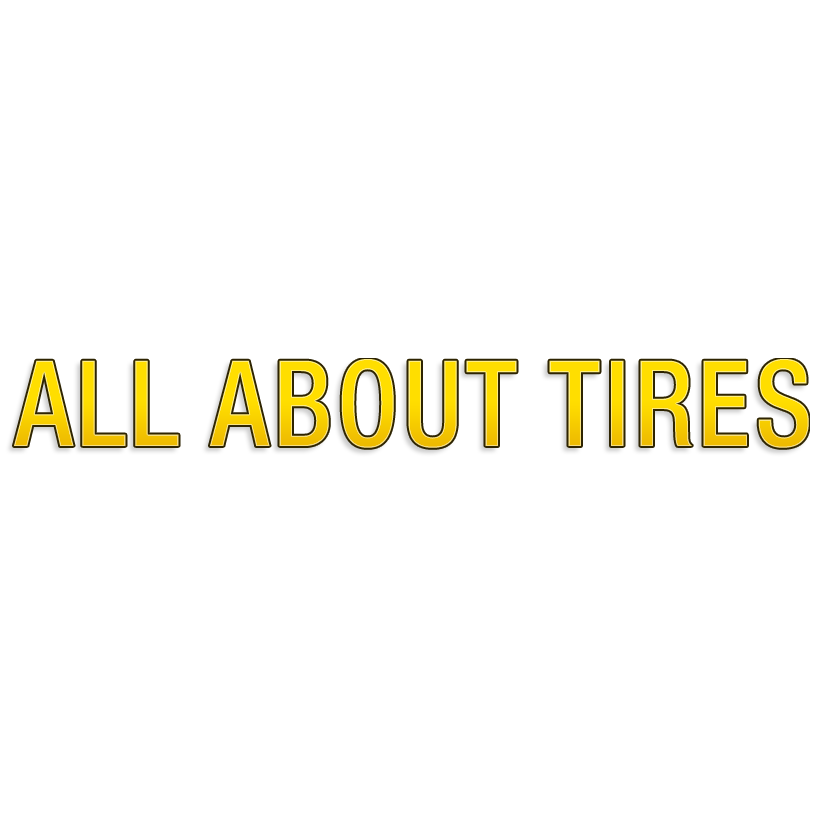 ALL ABOUT TIRES